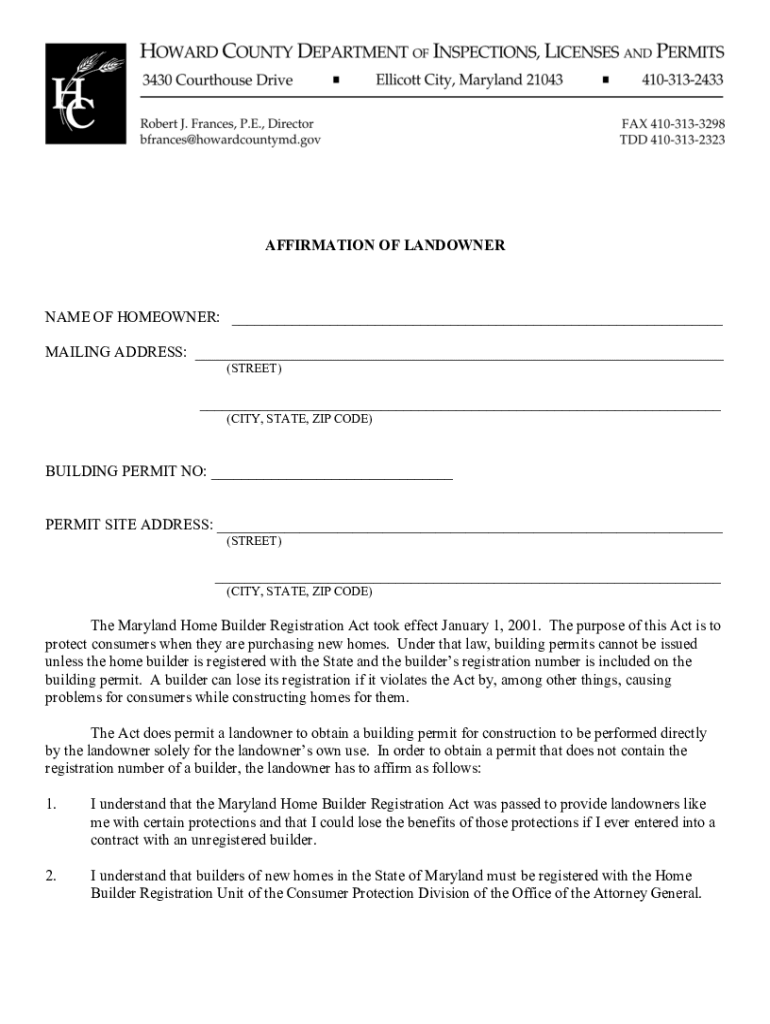 HC

HOWARD COUNTY DEPARTMENT OF INSPECTIONS, LICENSES AND PERMITS
3430 Courthouse Drive ■ Ellicott City, Maryland 21043 ■ 410-313-2433

Robert J. Frances, P.E., Director
bfrances@howardcountymd.gov

FAX 410-313-3298
TDD 410-313-2323

AFFIRMATION OF LANDOWNER

NAME OF HOMEOWNER: ______________________________

MAILING ADDRESS: ______________________________
(STREET)

______________________________
(CITY, STATE, ZIP CODE)

BUILDING PERMIT NO: ______________________________

PERMIT SITE ADDRESS: ______________________________
(STREET)

______________________________
(CITY, STATE, ZIP CODE)

The Maryland Home Builder Registration Act took effect January 1, 2001. The purpose of this Act is to protect consumers when they are purchasing new homes. Under that law, building permits cannot be issued unless the home builder is registered with the State and the builder's registration number is included on the building permit. A builder can lose its registration if it violates the Act by, among other things, causing problems for consumers while constructing homes for them.

The Act does permit a landowner to obtain a building permit for construction to be performed directly by the landowner solely for the landowner's own use. In order to obtain a permit that does not contain the registration number of a builder, the landowner has to affirm as follows:

1. I understand that the Maryland Home Builder Registration Act was passed to provide landowners like me with certain protections and that I could lose the benefits of those protections if I ever entered into a contract with an unregistered builder.

2. I understand that builders of new homes in the State of Maryland must be registered with the Home Builder Registration Unit of the Consumer Protection Division of the Office of the Attorney General.